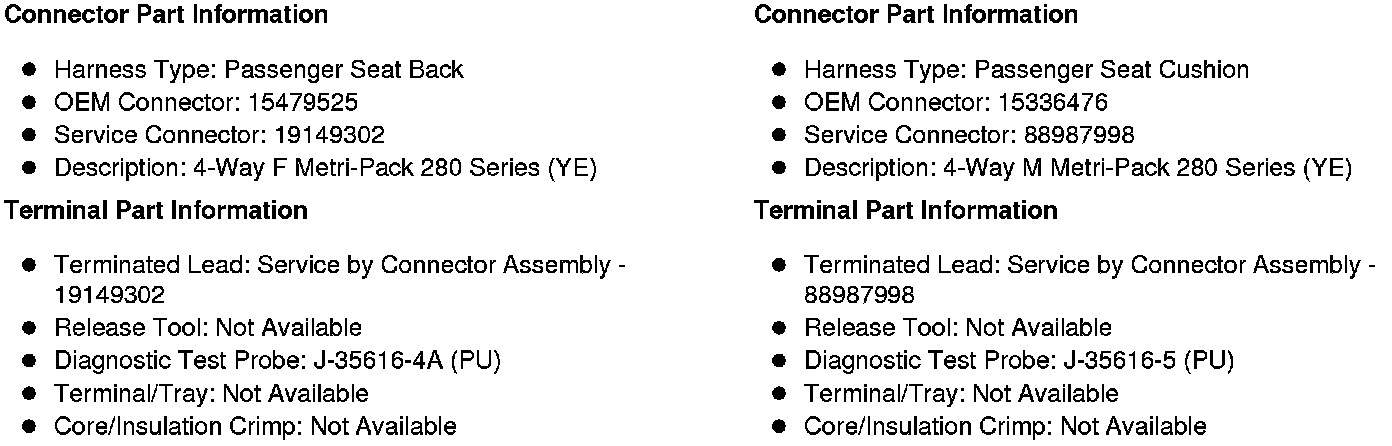 Connector Part Information

• Harness Type: Passenger Seat Back
• OEM Connector: 15479525
• Service Connector: 19149302
• Description: 4-Way F Metri-Pack 280 Series (YE)

Terminal Part Information

• Terminated Lead: Service by Connector Assembly - 19149302
• Release Tool: Not Available
• Diagnostic Test Probe: J-35616-4A (PU)
• Terminal/Tray: Not Available
• Core/Insulation Crimp: Not Available

Connector Part Information

• Harness Type: Passenger Seat Cushion
• OEM Connector: 15336476
• Service Connector: 88987998
• Description: 4-Way M Metri-Pack 280 Series (YE)

Terminal Part Information

• Terminated Lead: Service by Connector Assembly - 88987998
• Release Tool: Not Available
• Diagnostic Test Probe: J-35616-5 (PU)
• Terminal/Tray: Not Available
• Core/Insulation Crimp: Not Available